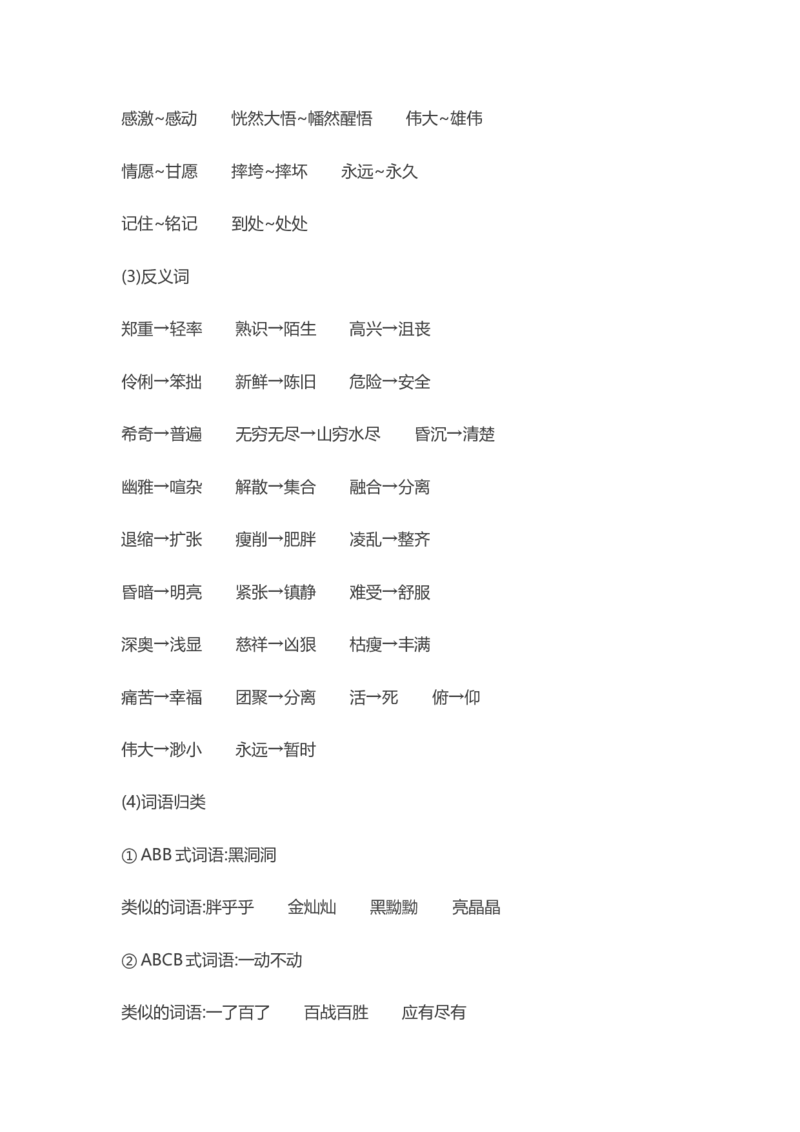 感激~感动　　恍然大悟~幡然醒悟　　伟大~雄伟

情愿~甘愿　　摔垮~摔坏　　永远~永久

记住~铭记　　到处~处处

(3)反义词

郑重→轻率　　熟识→陌生　　高兴→沮丧

伶俐→笨拙　　新鲜→陈旧　　危险→安全

希奇→普遍　　无穷无尽→山穷水尽　　昏沉→清楚

幽雅→喧杂　　解散→集合　　融合→分离

退缩→扩张　　瘦削→肥胖　　凌乱→整齐

昏暗→明亮　　紧张→镇静　　难受→舒服

深奥→浅显　　慈祥→凶狠　　枯瘦→丰满

痛苦→幸福　　团聚→分离　　活→死　　俯→仰

伟大→渺小　　永远→暂时

(4)词语归类

① ABB 式词语:黑洞洞

类似的词语:胖乎乎　　金灿灿　　黑黝黝　　亮晶晶

② ABCB 式词语:一动不动

类似的词语:一了百了　　百战百胜　　应有尽有